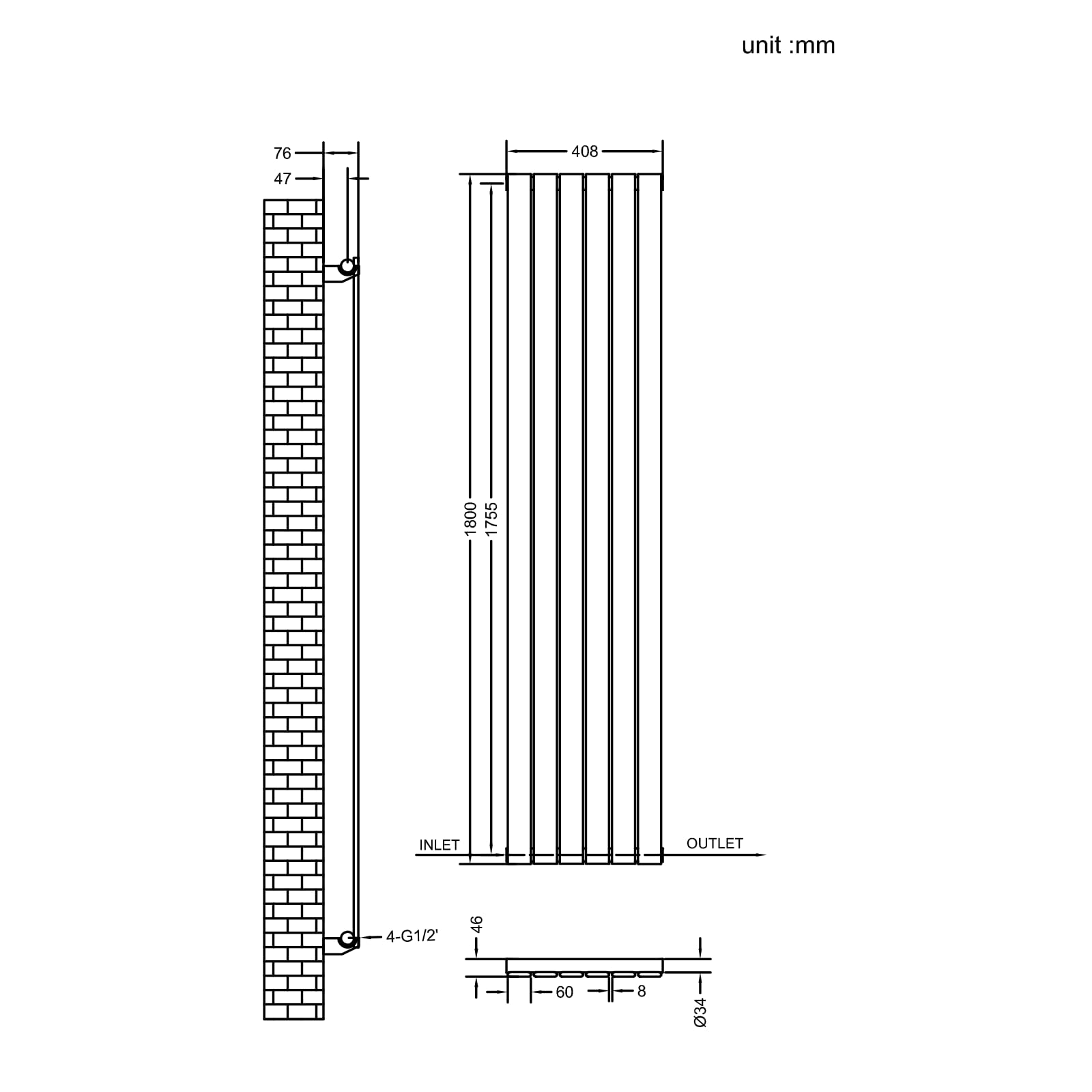 unit :mm

76
47

408

1800
1755

INLET
OUTLET

4-G1/2'

46
60
8
Ø34